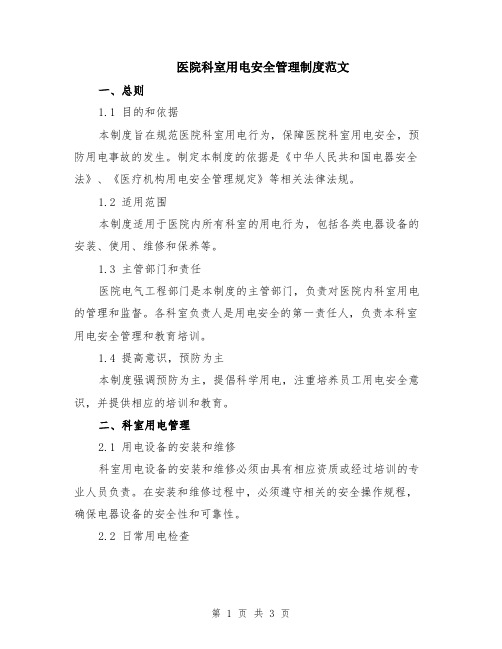 医院科室用电安全管理制度范文

一、总则

1.1 目的和依据

本制度旨在规范医院科室用电行为，保障医院科室用电安全，预防用电事故的发生。制定本制度的依据是《中华人民共和国电器安全法》、《医疗机构用电安全管理规定》等相关法律法规。

1.2 适用范围

本制度适用于医院内所有科室的用电行为，包括各类电器设备的安装、使用、维修和保养等。

1.3 主管部门和责任

医院电气工程部门是本制度的主管部门，负责对医院内科室用电的管理和监督。各科室负责人是用电安全的第一责任人，负责本科室用电安全管理和教育培训。

1.4 提高意识，预防为主

本制度强调预防为主，提倡科学用电，注重培养员工用电安全意识，并提供相应的培训和教育。

二、科室用电管理

2.1 用电设备的安装和维修

科室用电设备的安装和维修必须由具有相应资质或经过培训的专业人员负责。在安装和维修过程中，必须遵守相关的安全操作规程，确保电器设备的安全性和可靠性。

2.2 日常用电检查

第 1 页 共 3 页